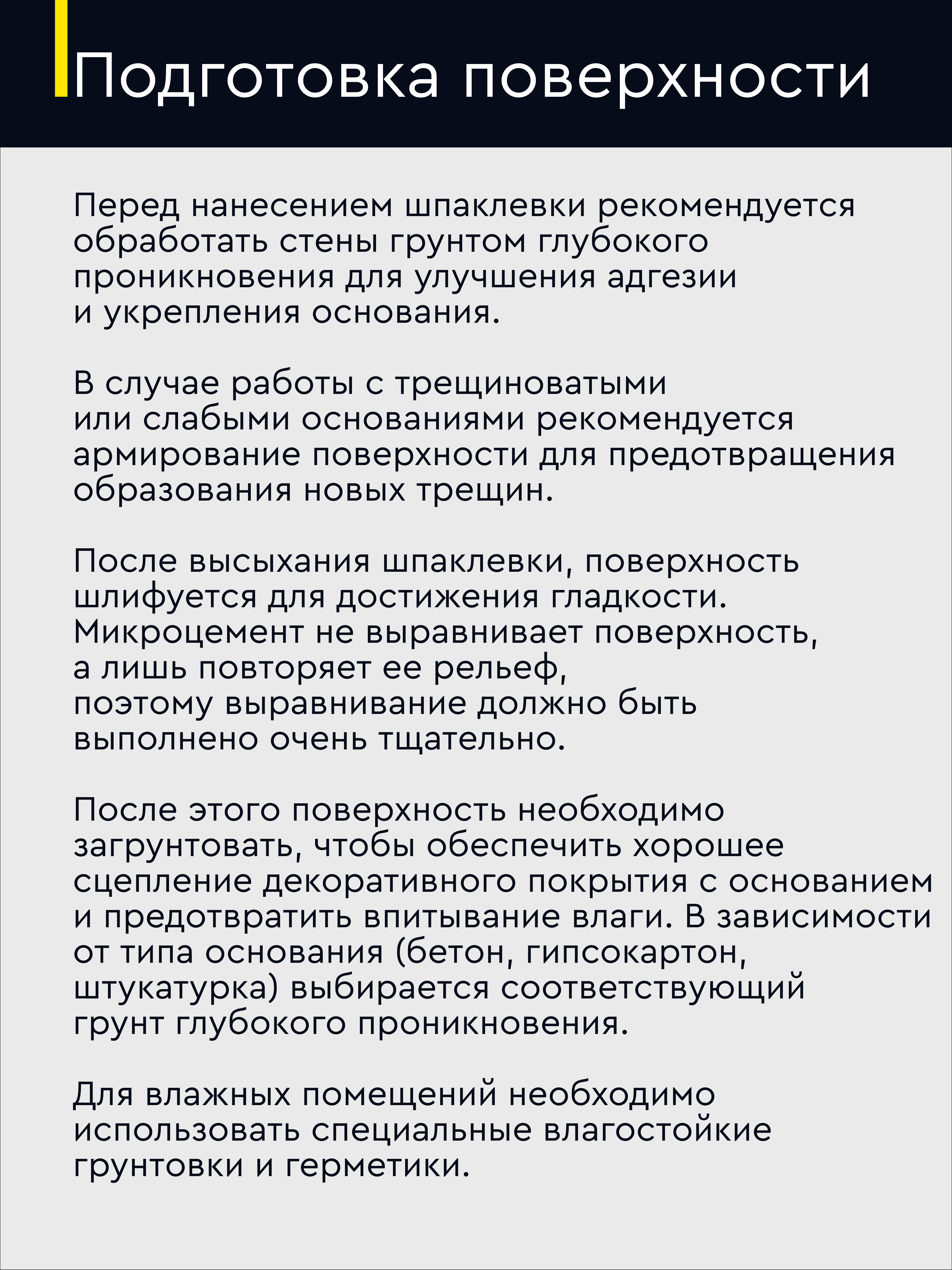 Подготовка поверхности

Перед нанесением шпаклевки рекомендуется обработать стены грунтом глубокого проникновения для улучшения адгезии и укрепления основания.

В случае работы с трещиноватыми или слабыми основаниями рекомендуется армирование поверхности для предотвращения образования новых трещин.

После высыхания шпаклевки, поверхность шлифуется для достижения гладкости. Микроцемент не выравнивает поверхность, а лишь повторяет ее рельеф, поэтому выравнивание должно быть выполнено очень тщательно.

После этого поверхность необходимо загрунтовать, чтобы обеспечить хорошее сцепление декоративного покрытия с основанием и предотвратить впитывание влаги. В зависимости от типа основания (бетон, гипсокартон, штукатурка) выбирается соответствующий грунт глубокого проникновения.

Для влажных помещений необходимо использовать специальные влагостойкие грунтовки и герметики.